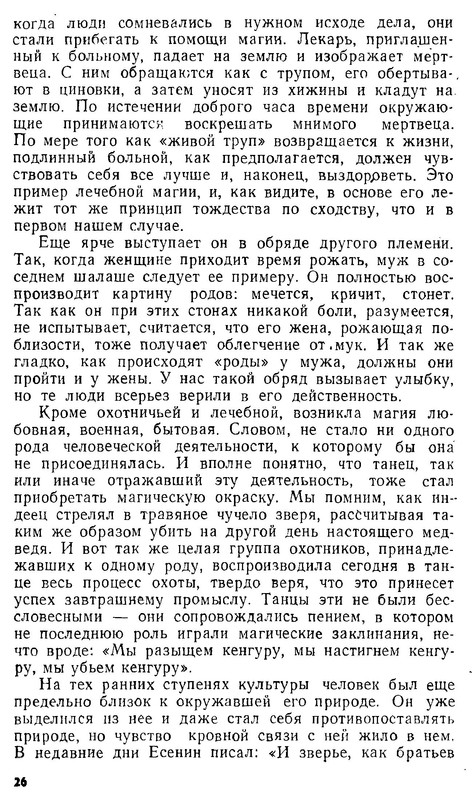 когда люди сомневались в нужном исходе дела, они стали прибегать к помощи магии. Лекарь, приглашенный к больному, падает на землю и изображает мертвеца. С ним обращаются как с трупом, его обертывают в циновки, а затем уносят из хижины и кладут на землю. По истечении доброго часа времени окружающие принимаются воскрешать мнимого мертвеца. По мере того как «живой труп» возвращается к жизни, подлинный больной, как предполагается, должен чувствовать себя все лучше и, наконец, выздороветь. Это пример лечебной магии, и, как видите, в основе его лежит тот же принцип тождества по сходству, что и в первом нашем случае.

Еще ярче выступает он в обряде другого племени. Так, когда женщине приходит время рожать, муж в соседнем шалаше следует ее примеру. Он полностью воспроизводит картину родов: мечется, кричит, стонет. Так как он при этих стонах никакой боли, разумеется, не испытывает, считается, что его жена, рожающая поблизости, тоже получает облегчение от мук. И так же гладко, как происходят «роды» у мужа, должны они пройти и у жены. У нас такой обряд вызывает улыбку, но те люди всерьез верили в его действенность.

Кроме охотничьей и лечебной, возникла магия любовная, военная, бытовая. Словом, не стало ни одного рода человеческой деятельности, к которому бы она не присоединялась. И вполне понятно, что танец, так или иначе отражавший эту деятельность, тоже стал приобретать магическую окраску. Мы помним, как индеец стрелял в травяное чучело зверя, рассчитывая таким же образом убить на другой день настоящего медведя. И вот так же целая группа охотников, принадлежавших к одному роду, воспроизводила сегодня в танце весь процесс охоты, твердо веря, что это принесет успех завтрашнему промыслу. Танцы эти не были бессловесными — они сопровождались пением, в котором не последнюю роль играли магические заклинания, нечто вроде: «Мы разыщем кенгуру, мы настигнем кенгуру, мы убьем кенгуру».

На тех ранних ступенях культуры человек был еще предельно близок к окружавшей его природе. Он уже выделился из нее и даже стал себя противопоставлять природе, но чувство кровной связи с ней жило в нем. В недавние дни Есенин писал: «И зверье, как братьев

26